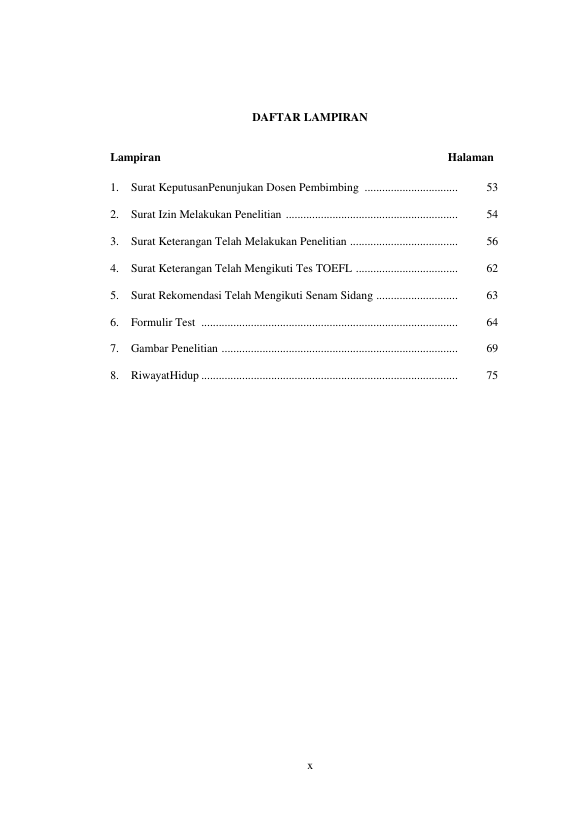 DAFTAR LAMPIRAN

Lampiran Halaman

1. Surat KeputusanPenunjukan Dosen Pembimbing ................................ 53

2. Surat Izin Melakukan Penelitian ........................................................... 54

3. Surat Keterangan Telah Melakukan Penelitian ..................................... 56

4. Surat Keterangan Telah Mengikuti Tes TOEFL ................................... 62

5. Surat Rekomendasi Telah Mengikuti Senam Sidang ............................ 63

6. Formulir Test ........................................................................................ 64

7. Gambar Penelitian ................................................................................. 69

8. RiwayatHidup ........................................................................................ 75

x